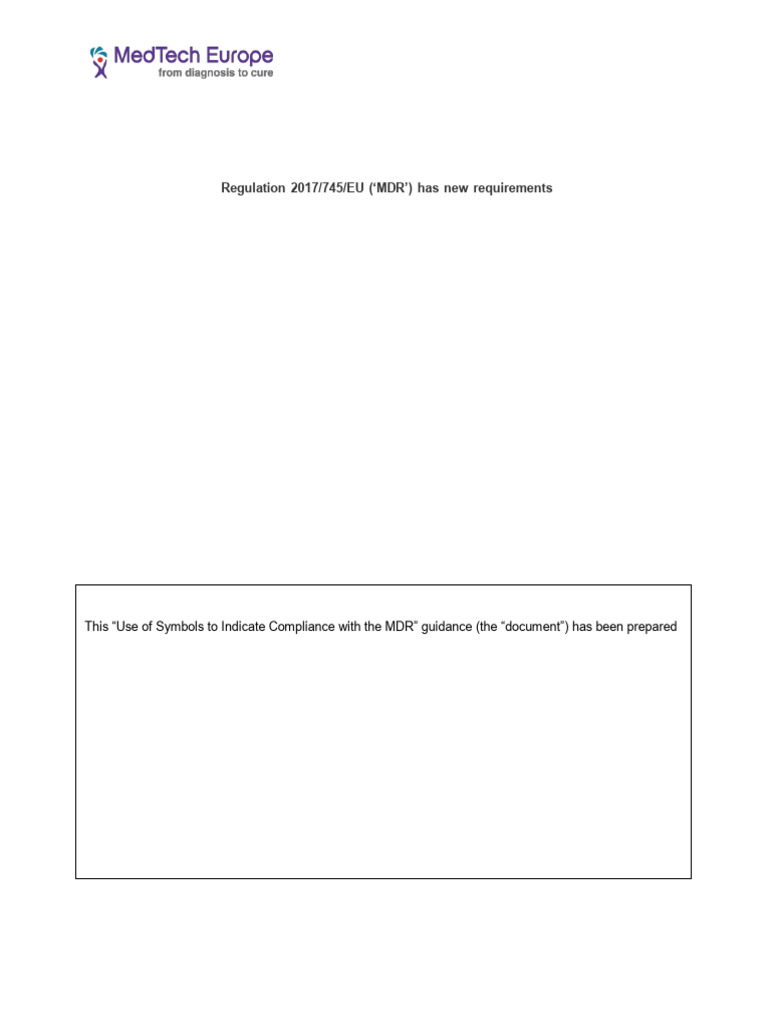 MedTech Europe
from diagnosis to cure

Regulation 2017/745/EU ('MDR') has new requirements

This "Use of Symbols to Indicate Compliance with the MDR" guidance (the "document") has been prepared